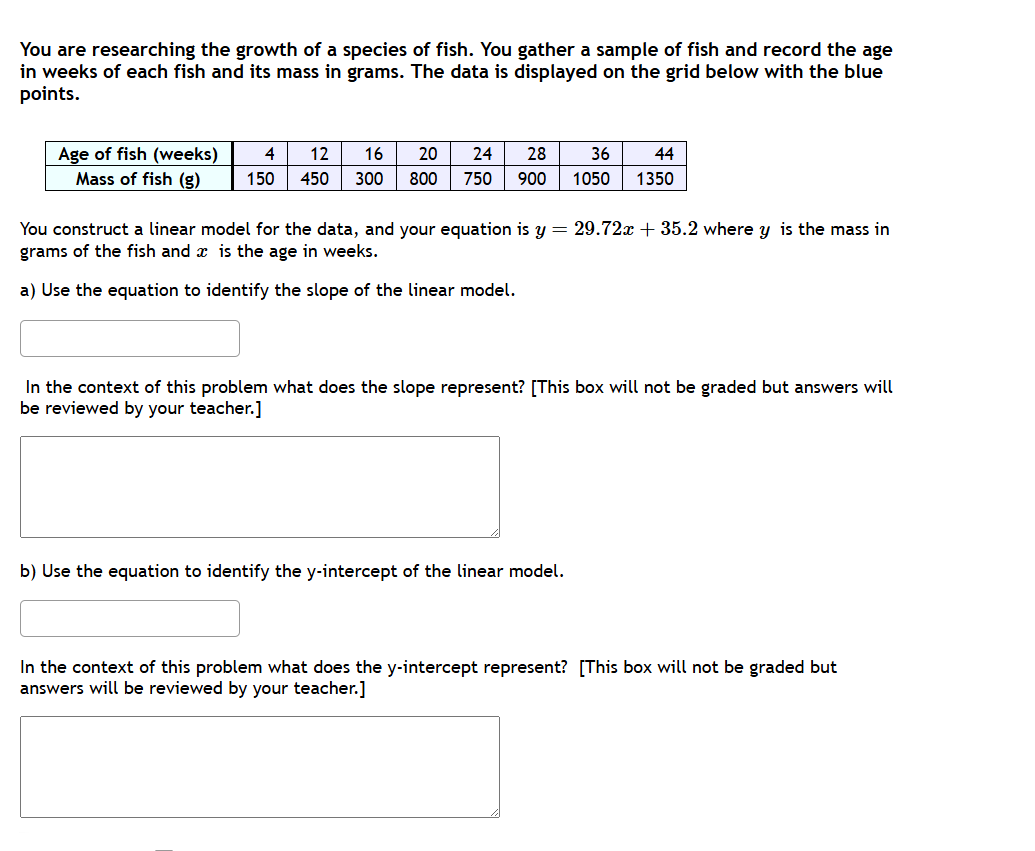 You are researching the growth of a species of fish. You gather a sample of fish and record the age in weeks of each fish and its mass in grams. The data is displayed on the grid below with the blue points.

| Age of fish (weeks) | 4 | 12 | 16 | 20 | 24 | 28 | 36 | 44 |
|---|---|---|---|---|---|---|---|---|
| Mass of fish (g) | 150 | 450 | 300 | 800 | 750 | 900 | 1050 | 1350 |

You construct a linear model for the data, and your equation is $y = 29.72x + 35.2$ where $y$ is the mass in grams of the fish and $x$ is the age in weeks.

a) Use the equation to identify the slope of the linear model.

In the context of this problem what does the slope represent? [This box will not be graded but answers will be reviewed by your teacher.]

b) Use the equation to identify the y-intercept of the linear model.

In the context of this problem what does the y-intercept represent? [This box will not be graded but answers will be reviewed by your teacher.]